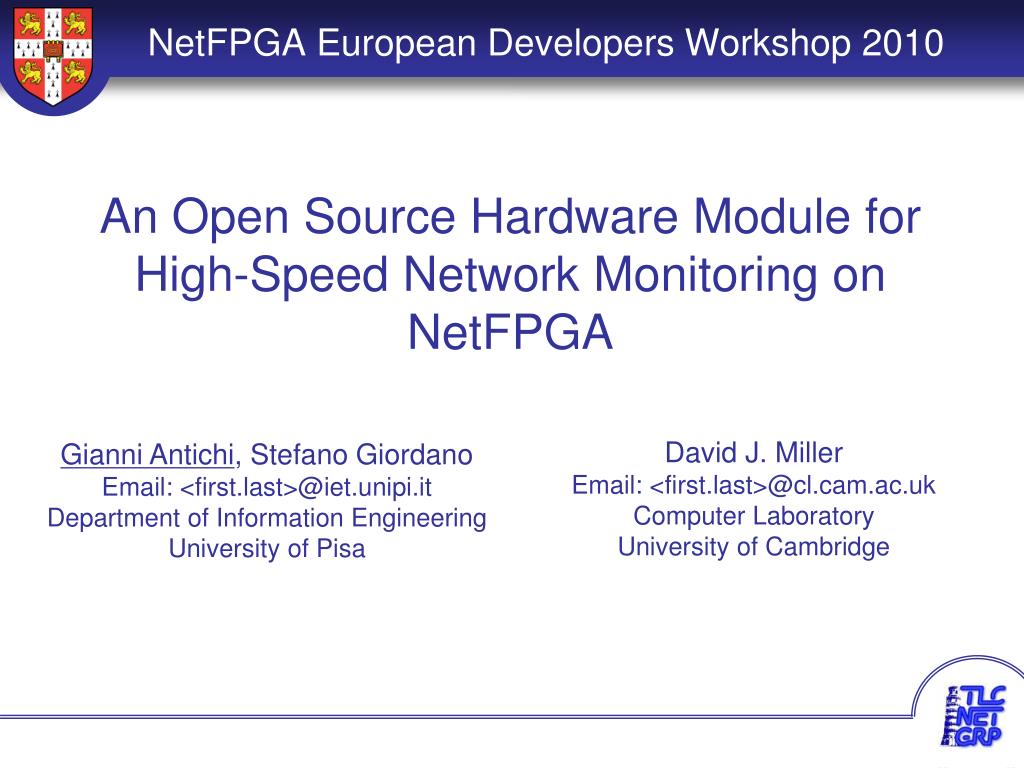 NetFPGA European Developers Workshop 2010

An Open Source Hardware Module for High-Speed Network Monitoring on NetFPGA

Gianni Antichi, Stefano Giordano
Email: <first.last>@iet.unipi.it
Department of Information Engineering
University of Pisa

David J. Miller
Email: <first.last>@cl.cam.ac.uk
Computer Laboratory
University of Cambridge

TLC
NET
GRP